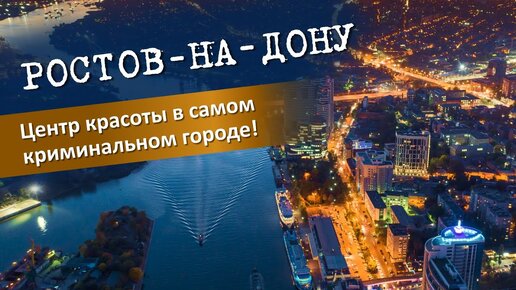 РОСТОВ-НА-ДОНУ

Центр красоты в самом криминальном городе!